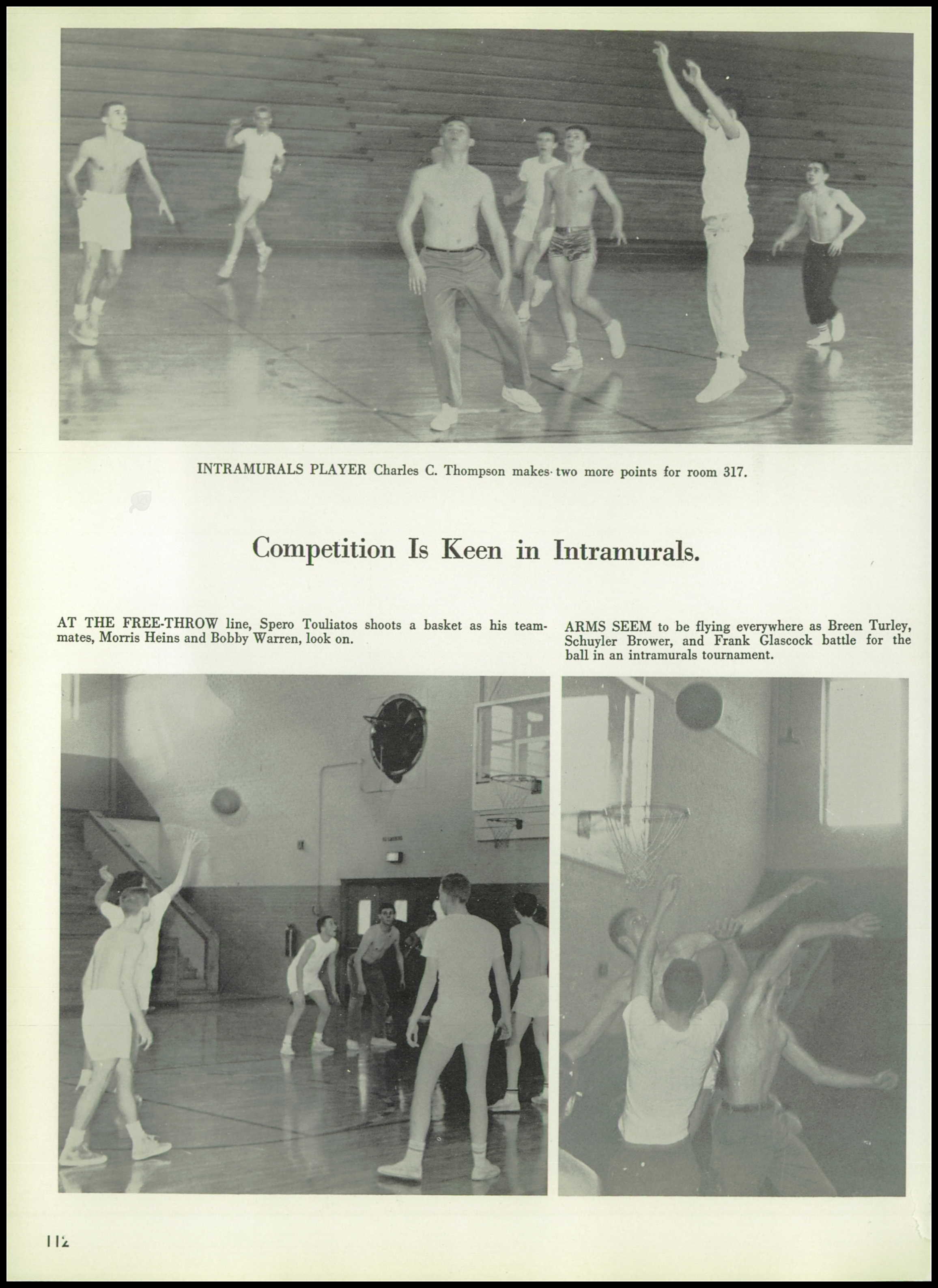 INTRAMURALS PLAYER Charles C. Thompson makes two more points for room 317.

Competition Is Keen in Intramurals.

AT THE FREE-THROW line, Spero Touliatos shoots a basket as his teammates, Morris Heins and Bobby Warren, look on.

ARMS SEEM to be flying everywhere as Breen Turley, Schuyler Brower, and Frank Glascock battle for the ball in an intramurals tournament.

112